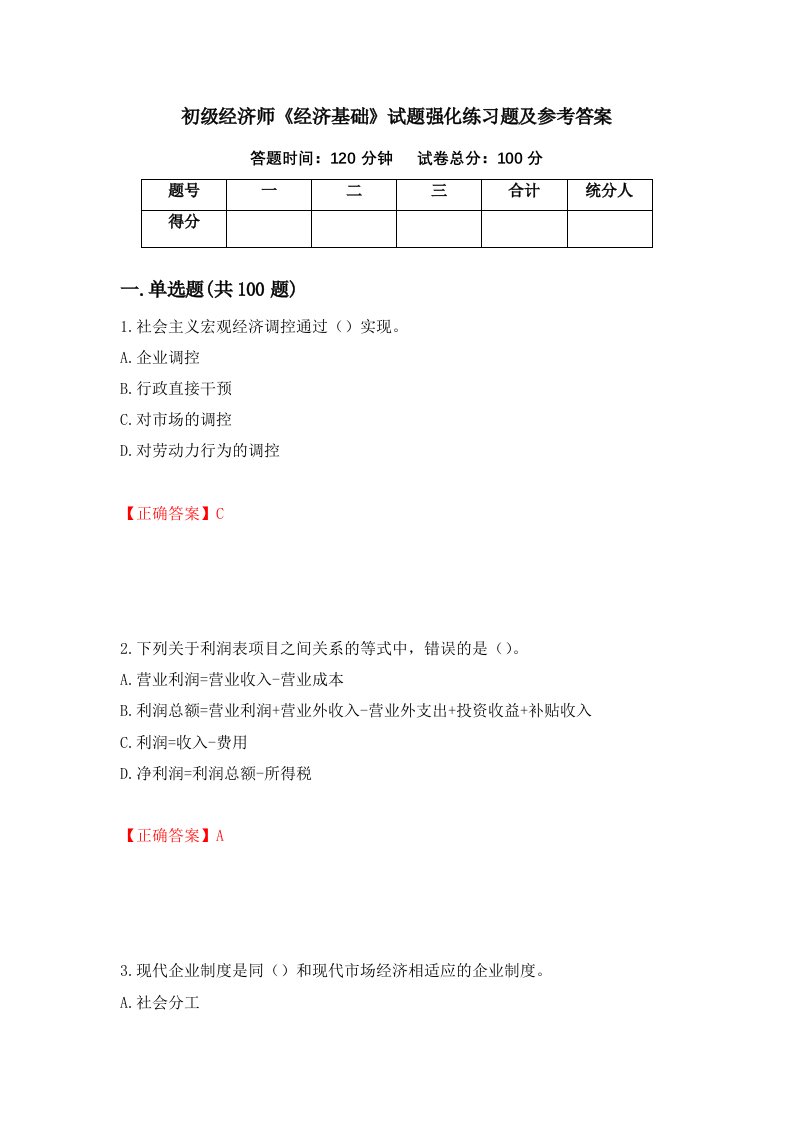 初级经济师《经济基础》试题强化练习题及参考答案

答题时间：120 分钟　　试卷总分：100 分

| 题号 | 一 | 二 | 三 | 合计 | 统分人 |
|---|---|---|---|---|---|
| 得分 | | | | | |

一.单选题(共 100 题)

1.社会主义宏观经济调控通过（）实现。
A.企业调控
B.行政直接干预
C.对市场的调控
D.对劳动力行为的调控

【正确答案】C

2.下列关于利润表项目之间关系的等式中，错误的是（）。
A.营业利润=营业收入-营业成本
B.利润总额=营业利润+营业外收入-营业外支出+投资收益+补贴收入
C.利润=收入-费用
D.净利润=利润总额-所得税

【正确答案】A

3.现代企业制度是同（）和现代市场经济相适应的企业制度。
A.社会分工